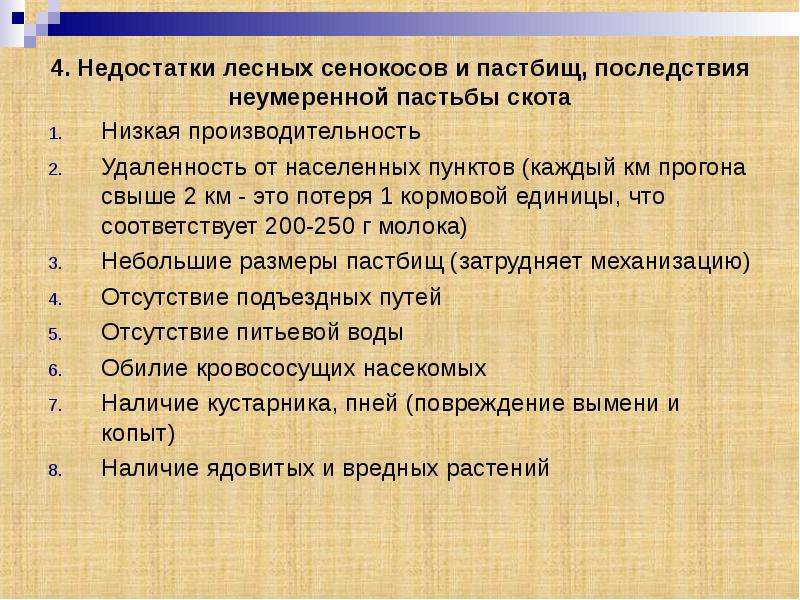 4. Недостатки лесных сенокосов и пастбищ, последствия неумеренной пастьбы скота

1. Низкая производительность
2. Удаленность от населенных пунктов (каждый км прогона свыше 2 км - это потеря 1 кормовой единицы, что соответствует 200-250 г молока)
3. Небольшие размеры пастбищ (затрудняет механизацию)
4. Отсутствие подъездных путей
5. Отсутствие питьевой воды
6. Обилие кровососущих насекомых
7. Наличие кустарника, пней (повреждение вымени и копыт)
8. Наличие ядовитых и вредных растений